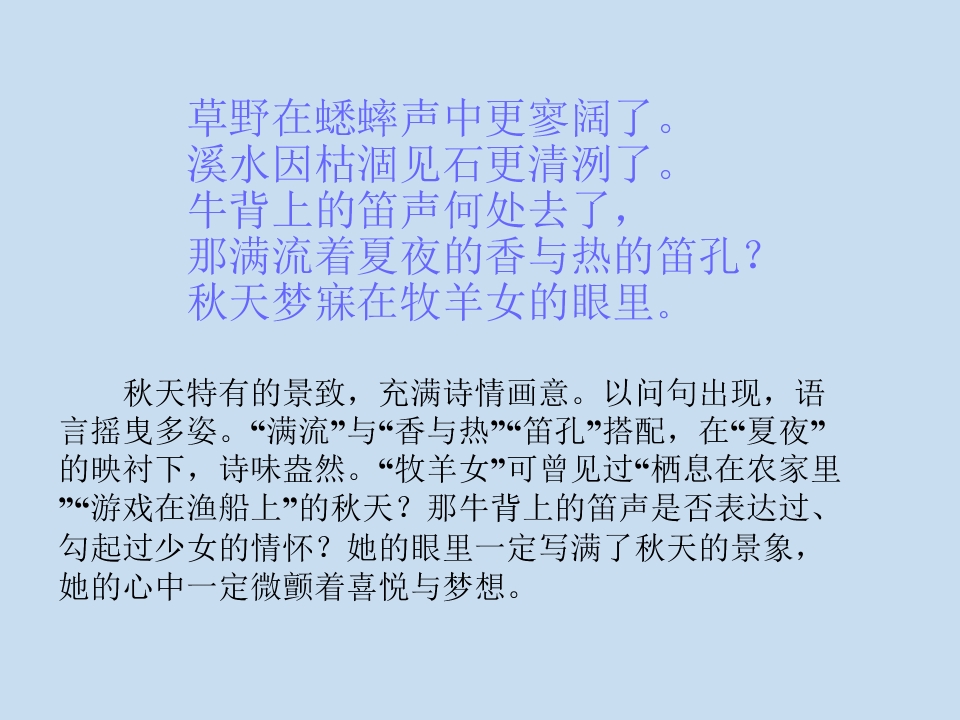 草野在蟋蟀声中更寥阔了。
溪水因枯涸见石更清洌了。
牛背上的笛声何处去了，
那满流着夏夜的香与热的笛孔?
秋天梦寐在牧羊女的眼里。

秋天特有的景致，充满诗情画意。以问句出现，语言摇曳多姿。“满流”与“香与热”“笛孔”搭配，在“夏夜”的映衬下，诗味盎然。“牧羊女”可曾见过“栖息在农家里”“游戏在渔船上”的秋天？那牛背上的笛声是否表达过、勾起过少女的情怀？她的眼里一定写满了秋天的景象，她的心中一定微颤着喜悦与梦想。